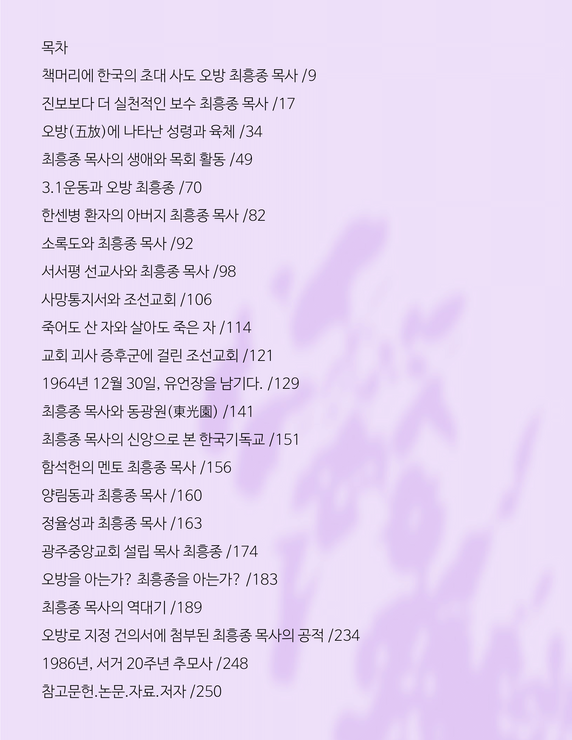 목차

책머리에 한국의 초대 사도 오방 최흥종 목사 /9

진보보다 더 실천적인 보수 최흥종 목사 /17

오방(五放)에 나타난 성령과 육체 /34

최흥종 목사의 생애와 목회 활동 /49

3.1운동과 오방 최흥종 /70

한센병 환자의 아버지 최흥종 목사 /82

소록도와 최흥종 목사 /92

서서평 선교사와 최흥종 목사 /98

사망통지서와 조선교회 /106

죽어도 산 자와 살아도 죽은 자 /114

교회 괴사 증후군에 걸린 조선교회 /121

1964년 12월 30일, 유언장을 남기다. /129

최흥종 목사와 동광원(東光園) /141

최흥종 목사의 신앙으로 본 한국기독교 /151

함석헌의 멘토 최흥종 목사 /156

양림동과 최흥종 목사 /160

정율성과 최흥종 목사 /163

광주중앙교회 설립 목사 최흥종 /174

오방을 아는가? 최흥종을 아는가? /183

최흥종 목사의 역대기 /189

오방로 지정 건의서에 첨부된 최흥종 목사의 공적 /234

1986년, 서거 20주년 추모사 /248

참고문헌.논문.자료.저자 /250